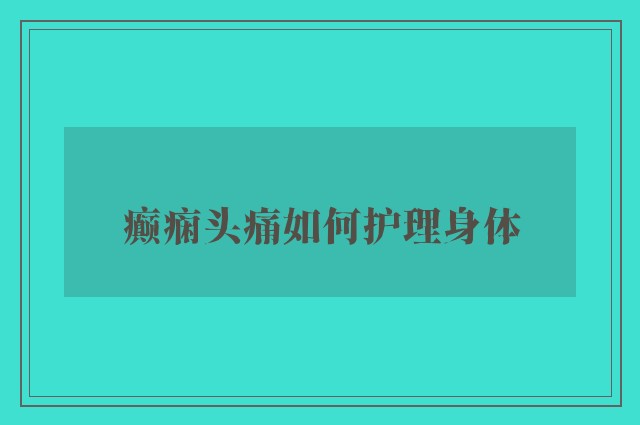 癫痫头痛如何护理身体